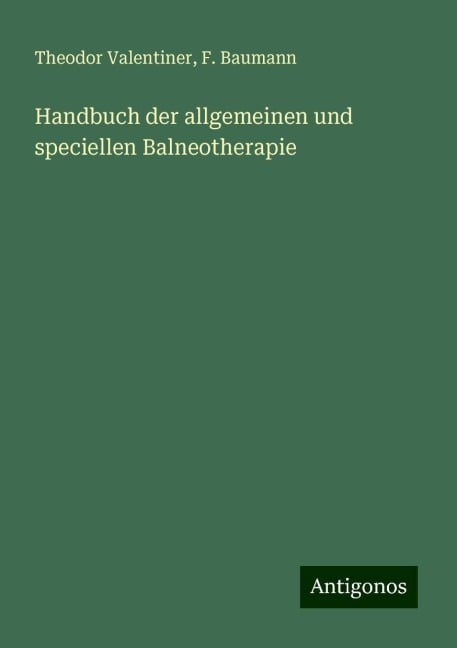 Theodor Valentiner, F. Baumann

Handbuch der allgemeinen und speciellen Balneotherapie

Antigonos